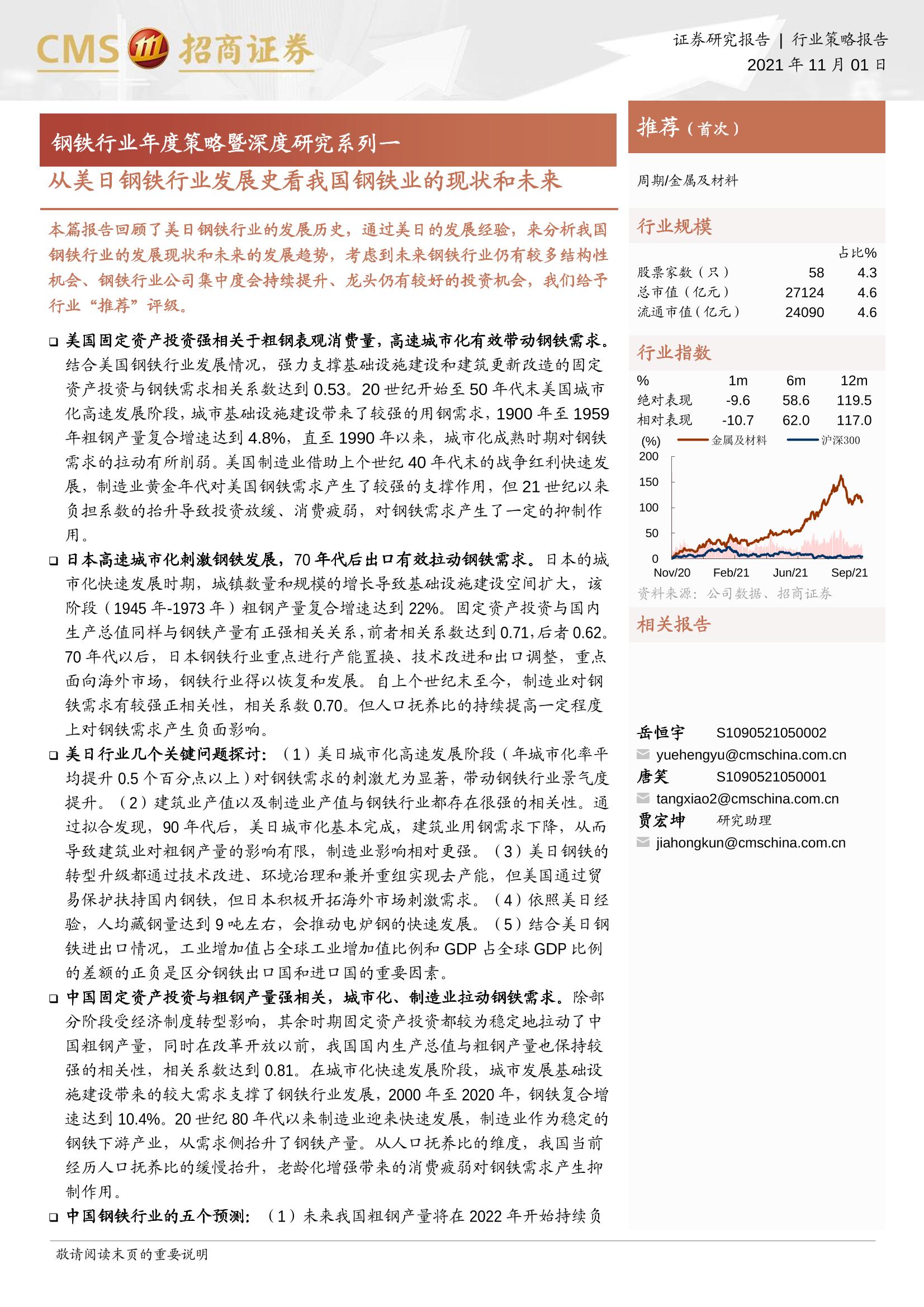 CMS 招商证券

证券研究报告 | 行业策略报告
2021 年 11 月 01 日

钢铁行业年度策略暨深度研究系列一
从美日钢铁行业发展史看我国钢铁业的现状和未来

本篇报告回顾了美日钢铁行业的发展历史，通过美日的发展经验，来分析我国钢铁行业的发展现状和未来的发展趋势，考虑到未来钢铁行业仍有较多结构性机会、钢铁行业公司集中度会持续提升、龙头仍有较好的投资机会，我们给予行业“推荐”评级。

❑ 美国固定资产投资强相关于粗钢表观消费量，高速城市化有效带动钢铁需求。结合美国钢铁行业发展情况，强力支撑基础设施建设和建筑更新改造的固定资产投资与钢铁需求相关系数达到 0.53。20 世纪开始至 50 年代末美国城市化高速发展阶段，城市基础设施建设带来了较强的用钢需求，1900 年至 1959 年粗钢产量复合增速达到 4.8%，直至 1990 年以来，城市化成熟时期对钢铁需求的拉动有所削弱。美国制造业借助上个世纪 40 年代末的战争红利快速发展，制造业黄金年代对美国钢铁需求产生了较强的支撑作用，但 21 世纪以来负担系数的抬升导致投资放缓、消费疲弱，对钢铁需求产生了一定的抑制作用。

❑ 日本高速城市化刺激钢铁发展，70 年代后出口有效拉动钢铁需求。日本的城市化快速发展时期，城镇数量和规模的增长导致基础设施建设空间扩大，该阶段（1945 年-1973 年）粗钢产量复合增速达到 22%。固定资产投资与国内生产总值同样与钢铁产量有正强相关关系，前者相关系数达到 0.71，后者 0.62。70 年代以后，日本钢铁行业重点进行产能置换、技术改进和出口调整，重点面向海外市场，钢铁行业得以恢复和发展。自上个世纪末至今，制造业对钢铁需求有较强正相关性，相关系数 0.70。但人口抚养比的持续提高一定程度上对钢铁需求产生负面影响。

❑ 美日行业几个关键问题探讨：（1）美日城市化高速发展阶段（年城市化率平均提升 0.5 个百分点以上）对钢铁需求的刺激尤为显著，带动钢铁行业景气度提升。（2）建筑业产值以及制造业产值与钢铁行业都存在很强的相关性。通过拟合发现，90 年代后，美日城市化基本完成，建筑业用钢需求下降，从而导致建筑业对粗钢产量的影响有限，制造业影响相对更强。（3）美日钢铁的转型升级都通过技术改进、环境治理和兼并重组实现去产能，但美国通过贸易保护扶持国内钢铁，但日本积极开拓海外市场刺激需求。（4）依照美日经验，人均藏钢量达到 9 吨左右，会推动电炉钢的快速发展。（5）结合美日钢铁进出口情况，工业增加值占全球工业增加值比例和 GDP 占全球 GDP 比例的差额的正负是区分钢铁出口国和进口国的重要因素。

❑ 中国固定资产投资与粗钢产量强相关，城市化、制造业拉动钢铁需求。除部分阶段受经济制度转型影响，其余时期固定资产投资都较为稳定地拉动了中国粗钢产量，同时在改革开放以前，我国国内生产总值与粗钢产量也保持较强的相关性，相关系数达到 0.81。在城市化快速发展阶段，城市发展基础设施建设带来的较大需求支撑了钢铁行业发展，2000 年至 2020 年，钢铁复合增速达到 10.4%。20 世纪 80 年代以来制造业迎来快速发展，制造业作为稳定的钢铁下游产业，从需求侧抬升了钢铁产量。从人口抚养比的维度，我国当前经历人口抚养比的缓慢抬升，老龄化增强带来的消费疲弱对钢铁需求产生抑制作用。

❑ 中国钢铁行业的五个预测：（1）未来我国粗钢产量将在 2022 年开始持续负

推荐（首次）

周期/金属及材料

行业规模

| | | 占比% |
|---|---|---|
| 股票家数（只） | 58 | 4.3 |
| 总市值（亿元） | 27124 | 4.6 |
| 流通市值（亿元） | 24090 | 4.6 |

行业指数

| % | 1m | 6m | 12m |
|---|---|---|---|
| 绝对表现 | -9.6 | 58.6 | 119.5 |
| 相对表现 | -10.7 | 62.0 | 117.0 |

(%) 金属及材料 沪深300
200
150
100
50
0
Nov/20 Feb/21 Jun/21 Sep/21

资料来源：公司数据、招商证券

相关报告

岳恒宇 S1090521050002
yuehengyu@cmschina.com.cn
唐笑 S1090521050001
tangxiao2@cmschina.com.cn
贾宏坤 研究助理
jiahongkun@cmschina.com.cn

敬请阅读末页的重要说明